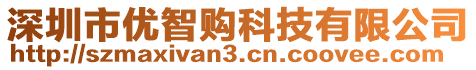 深圳市优智购科技有限公司
http://szmaxivan3.cn.coovee.com